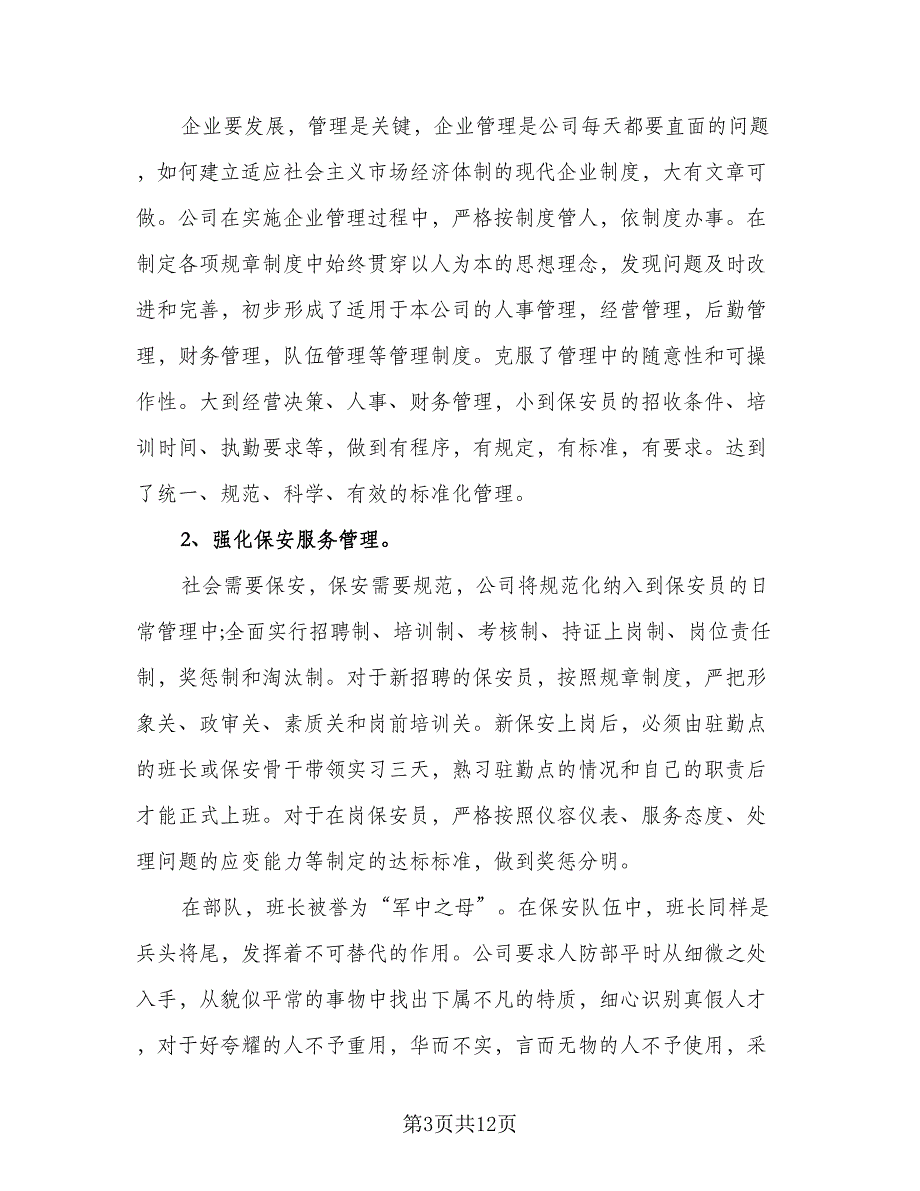 企业要发展，管理是关键，企业管理是公司每天都要直面的问题，如何建立适应社会主义市场经济体制的现代企业制度，大有文章可做。公司在实施企业管理过程中，严格按制度管人，依制度办事。在制定各项规章制度中始终贯穿以人为本的思想理念，发现问题及时改进和完善，初步形成了适用于本公司的人事管理，经营管理，后勤管理，财务管理，队伍管理等管理制度。克服了管理中的随意性和可操作性。大到经营决策、人事、财务管理，小到保安员的招收条件、培训时间、执勤要求等，做到有程序，有规定，有标准，有要求。达到了统一、规范、科学、有效的标准化管理。

2、强化保安服务管理。

社会需要保安，保安需要规范，公司将规范化纳入到保安员的日常管理中;全面实行招聘制、培训制、考核制、持证上岗制、岗位责任制，奖惩制和淘汰制。对于新招聘的保安员，按照规章制度，严把形象关、政审关、素质关和岗前培训关。新保安上岗后，必须由驻勤点的班长或保安骨干带领实习三天，熟习驻勤点的情况和自己的职责后才能正式上班。对于在岗保安员，严格按照仪容仪表、服务态度、处理问题的应变能力等制定的达标标准，做到奖惩分明。

在部队，班长被誉为“军中之母”。在保安队伍中，班长同样是兵头将尾，发挥着不可替代的作用。公司要求人防部平时从细微之处入手，从貌似平常的事物中找出下属不凡的特质，细心识别真假人才，对于好夸耀的人不予重用，华而不实，言而无物的人不予使用，采

第3页共12页